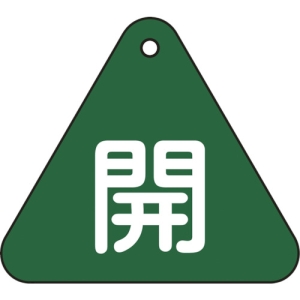 開